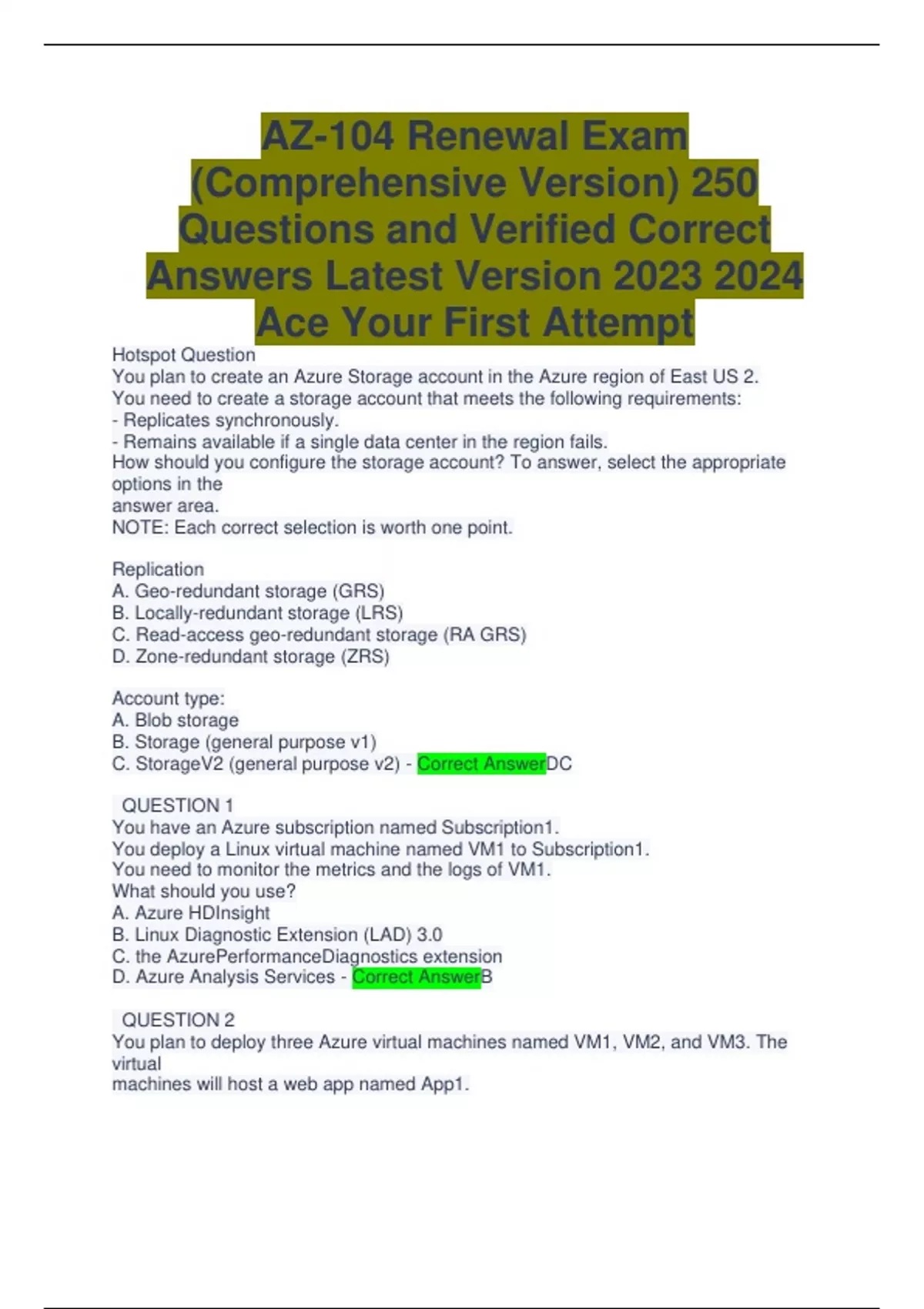 AZ-104 Renewal Exam (Comprehensive Version) 250 Questions and Verified Correct Answers Latest Version 2023 2024 Ace Your First Attempt

Hotspot Question
You plan to create an Azure Storage account in the Azure region of East US 2.
You need to create a storage account that meets the following requirements:
- Replicates synchronously.
- Remains available if a single data center in the region fails.
How should you configure the storage account? To answer, select the appropriate options in the answer area.
NOTE: Each correct selection is worth one point.

Replication
A. Geo-redundant storage (GRS)
B. Locally-redundant storage (LRS)
C. Read-access geo-redundant storage (RA GRS)
D. Zone-redundant storage (ZRS)

Account type:
A. Blob storage
B. Storage (general purpose v1)
C. StorageV2 (general purpose v2) - Correct AnswerDC

QUESTION 1
You have an Azure subscription named Subscription1.
You deploy a Linux virtual machine named VM1 to Subscription1.
You need to monitor the metrics and the logs of VM1.
What should you use?
A. Azure HDInsight
B. Linux Diagnostic Extension (LAD) 3.0
C. the AzurePerformanceDiagnostics extension
D. Azure Analysis Services - Correct AnswerB

QUESTION 2
You plan to deploy three Azure virtual machines named VM1, VM2, and VM3. The virtual machines will host a web app named App1.